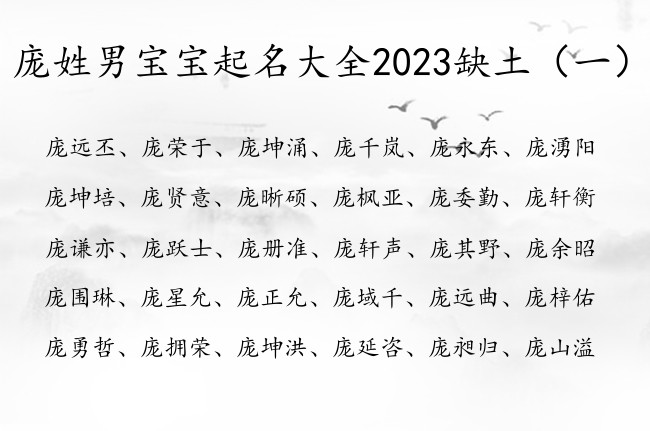 庞姓男宝宝起名大全2023缺土（一）

庞远丕、庞荣于、庞坤涌、庞千岚、庞永东、庞湧阳

庞坤培、庞贤意、庞晰硕、庞枫亚、庞委勤、庞轩衡

庞谦亦、庞跃士、庞册准、庞轩声、庞其野、庞余昭

庞围琳、庞星允、庞正允、庞域千、庞远曲、庞梓佑

庞勇哲、庞拥荣、庞坤洪、庞延咨、庞昶归、庞山溢